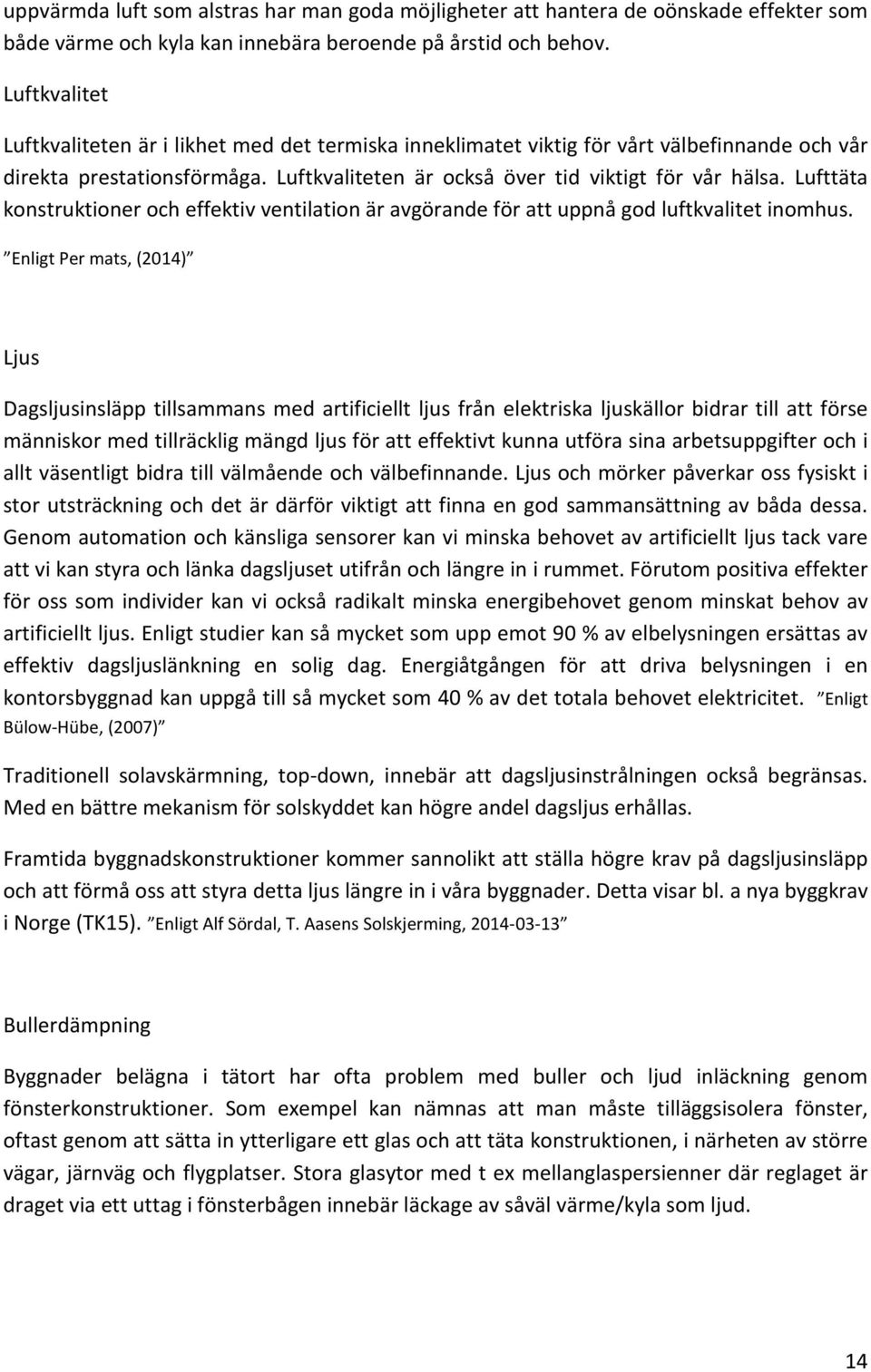 uppvärmda luft som alstras har man goda möjligheter att hantera de oönskade effekter som både värme och kyla kan innebära beroende på årstid och behov.

Luftkvalitet

Luftkvaliteten är i likhet med det termiska inneklimatet viktig för vårt välbefinnande och vår direkta prestationsförmåga. Luftkvaliteten är också över tid viktigt för vår hälsa. Lufttäta konstruktioner och effektiv ventilation är avgörande för att uppnå god luftkvalitet inomhus.

”Enligt Per mats, (2014)”

Ljus

Dagsljusinsläpp tillsammans med artificiellt ljus från elektriska ljuskällor bidrar till att förse människor med tillräcklig mängd ljus för att effektivt kunna utföra sina arbetsuppgifter och i allt väsentligt bidra till välmående och välbefinnande. Ljus och mörker påverkar oss fysiskt i stor utsträckning och det är därför viktigt att finna en god sammansättning av båda dessa. Genom automation och känsliga sensorer kan vi minska behovet av artificiellt ljus tack vare att vi kan styra och länka dagsljuset utifrån och längre in i rummet. Förutom positiva effekter för oss som individer kan vi också radikalt minska energibehovet genom minskat behov av artificiellt ljus. Enligt studier kan så mycket som upp emot 90 % av elbelysningen ersättas av effektiv dagsljuslänkning en solig dag. Energiåtgången för att driva belysningen i en kontorsbyggnad kan uppgå till så mycket som 40 % av det totala behovet elektricitet. ”Enligt Bülow-Hübe, (2007)”

Traditionell solavskärmning, top-down, innebär att dagsljusinstrålningen också begränsas. Med en bättre mekanism för solskyddet kan högre andel dagsljus erhållas.

Framtida byggnadskonstruktioner kommer sannolikt att ställa högre krav på dagsljusinsläpp och att förmå oss att styra detta ljus längre in i våra byggnader. Detta visar bl. a nya byggkrav i Norge (TK15). ”Enligt Alf Sördal, T. Aasens Solskjerming, 2014-03-13”

Bullerdämpning

Byggnader belägna i tätort har ofta problem med buller och ljud inläckning genom fönsterkonstruktioner. Som exempel kan nämnas att man måste tilläggsisolera fönster, oftast genom att sätta in ytterligare ett glas och att täta konstruktionen, i närheten av större vägar, järnväg och flygplatser. Stora glasytor med t ex mellanglaspersienner där reglaget är draget via ett uttag i fönsterbågen innebär läckage av såväl värme/kyla som ljud.

14